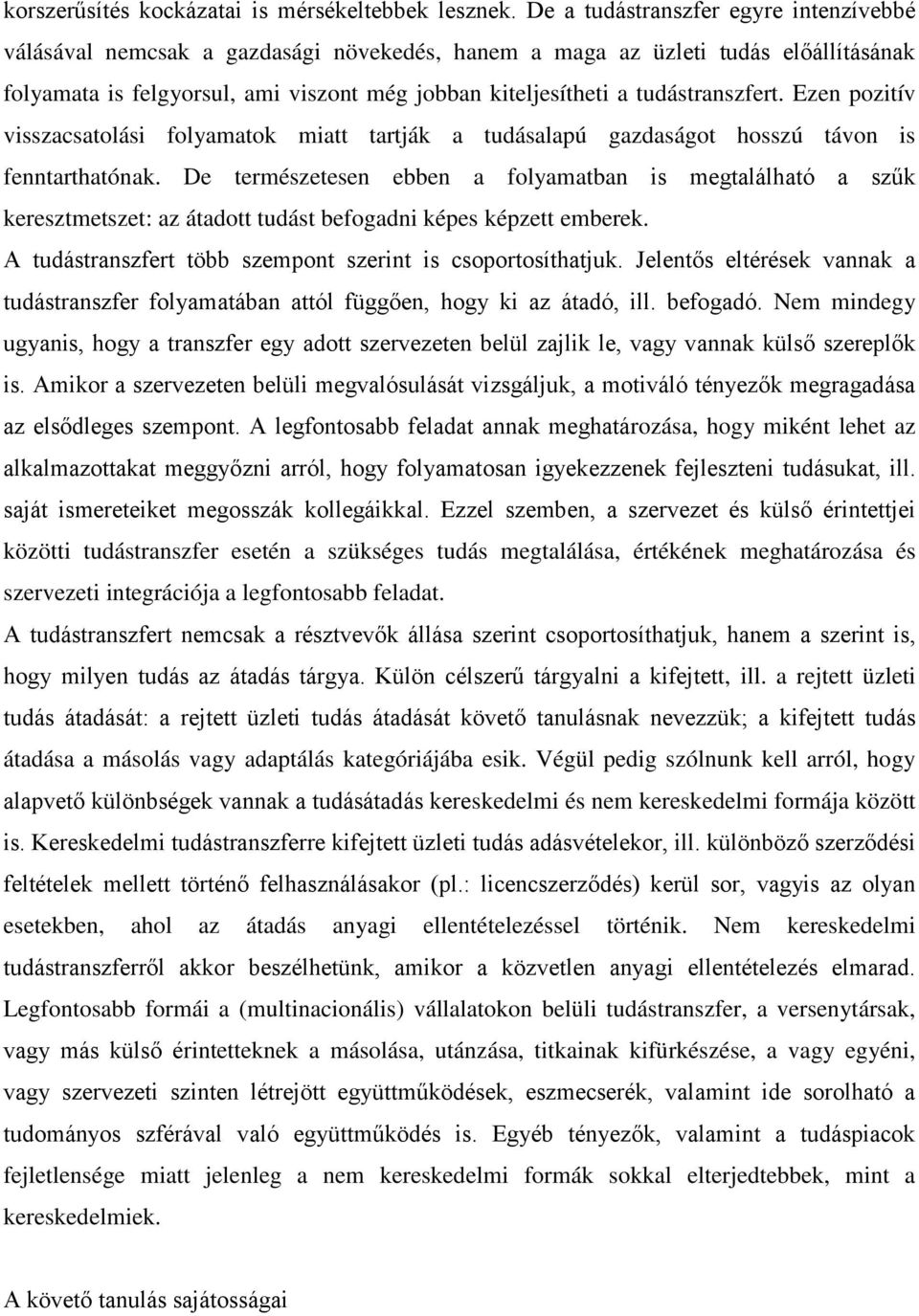 korszerűsítés kockázatai is mérsékeltebbek lesznek. De a tudástranszfer egyre intenzívebbé válásával nemcsak a gazdasági növekedés, hanem a maga az üzleti tudás előállításának folyamata is felgyorsul, ami viszont még jobban kiteljesítheti a tudástranszfert. Ezen pozitív visszacsatolási folyamatok miatt tartják a tudásalapú gazdaságot hosszú távon is fenntarthatónak. De természetesen ebben a folyamatban is megtalálható a szűk keresztmetszet: az átadott tudást befogadni képes képzett emberek.

A tudástranszfert több szempont szerint is csoportosíthatjuk. Jelentős eltérések vannak a tudástranszfer folyamatában attól függően, hogy ki az átadó, ill. befogadó. Nem mindegy ugyanis, hogy a transzfer egy adott szervezeten belül zajlik le, vagy vannak külső szereplők is. Amikor a szervezeten belüli megvalósulását vizsgáljuk, a motiváló tényezők megragadása az elsődleges szempont. A legfontosabb feladat annak meghatározása, hogy miként lehet az alkalmazottakat meggyőzni arról, hogy folyamatosan igyekezzenek fejleszteni tudásukat, ill. saját ismereteiket megosszák kollegáikkal. Ezzel szemben, a szervezet és külső érintettjei közötti tudástranszfer esetén a szükséges tudás megtalálása, értékének meghatározása és szervezeti integrációja a legfontosabb feladat.

A tudástranszfert nemcsak a résztvevők állása szerint csoportosíthatjuk, hanem a szerint is, hogy milyen tudás az átadás tárgya. Külön célszerű tárgyalni a kifejtett, ill. a rejtett üzleti tudás átadását: a rejtett üzleti tudás átadását követő tanulásnak nevezzük; a kifejtett tudás átadása a másolás vagy adaptálás kategóriájába esik. Végül pedig szólnunk kell arról, hogy alapvető különbségek vannak a tudásátadás kereskedelmi és nem kereskedelmi formája között is. Kereskedelmi tudástranszferre kifejtett üzleti tudás adásvételekor, ill. különböző szerződési feltételek mellett történő felhasználásakor (pl.: licencszerződés) kerül sor, vagyis az olyan esetekben, ahol az átadás anyagi ellentételezéssel történik. Nem kereskedelmi tudástranszferről akkor beszélhetünk, amikor a közvetlen anyagi ellentételezés elmarad. Legfontosabb formái a (multinacionális) vállalatokon belüli tudástranszfer, a versenytársak, vagy más külső érintetteknek a másolása, utánzása, titkainak kifürkészése, a vagy egyéni, vagy szervezeti szinten létrejött együttműködések, eszmecserék, valamint ide sorolható a tudományos szférával való együttműködés is. Egyéb tényezők, valamint a tudáspiacok fejletlensége miatt jelenleg a nem kereskedelmi formák sokkal elterjedtebbek, mint a kereskedelmiek.

A követő tanulás sajátosságai